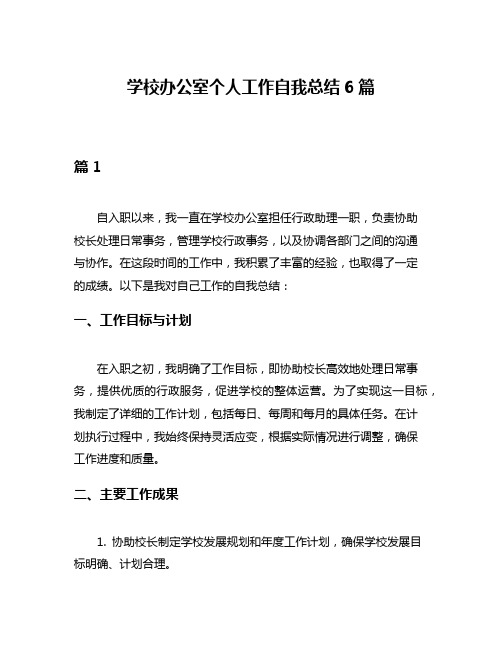 学校办公室个人工作自我总结 6 篇

篇 1

自入职以来，我一直在学校办公室担任行政助理一职，负责协助校长处理日常事务，管理学校行政事务，以及协调各部门之间的沟通与协作。在这段时间的工作中，我积累了丰富的经验，也取得了一定的成绩。以下是我对自己工作的自我总结：

一、工作目标与计划

在入职之初，我明确了工作目标，即协助校长高效地处理日常事务，提供优质的行政服务，促进学校的整体运营。为了实现这一目标，我制定了详细的工作计划，包括每日、每周和每月的具体任务。在计划执行过程中，我始终保持灵活应变，根据实际情况进行调整，确保工作进度和质量。

二、主要工作成果

1. 协助校长制定学校发展规划和年度工作计划，确保学校发展目标明确、计划合理。